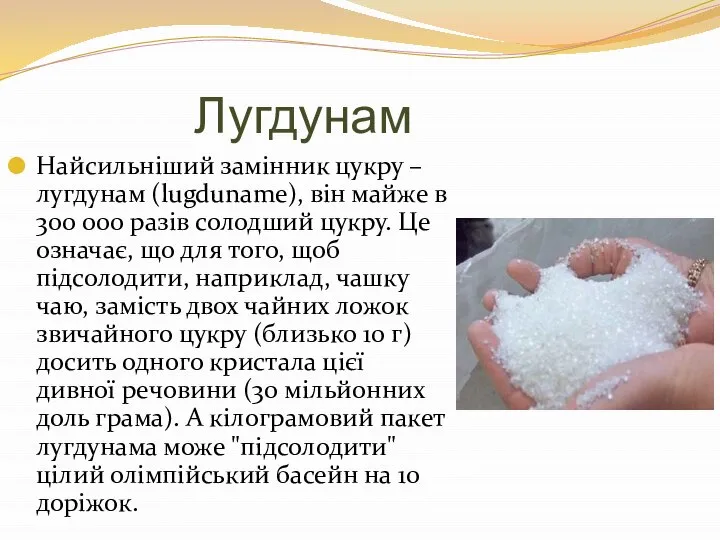 Лугдунам

Найсильніший замінник цукру – лугдунам (lugduname), він майже в 300 000 разів солодший цукру. Це означає, що для того, щоб підсолодити, наприклад, чашку чаю, замість двох чайних ложок звичайного цукру (близько 10 г) досить одного кристала цієї дивної речовини (30 мільйонних доль грама). А кілограмовий пакет лугдунама може "підсолодити" цілий олімпійський басейн на 10 доріжок.